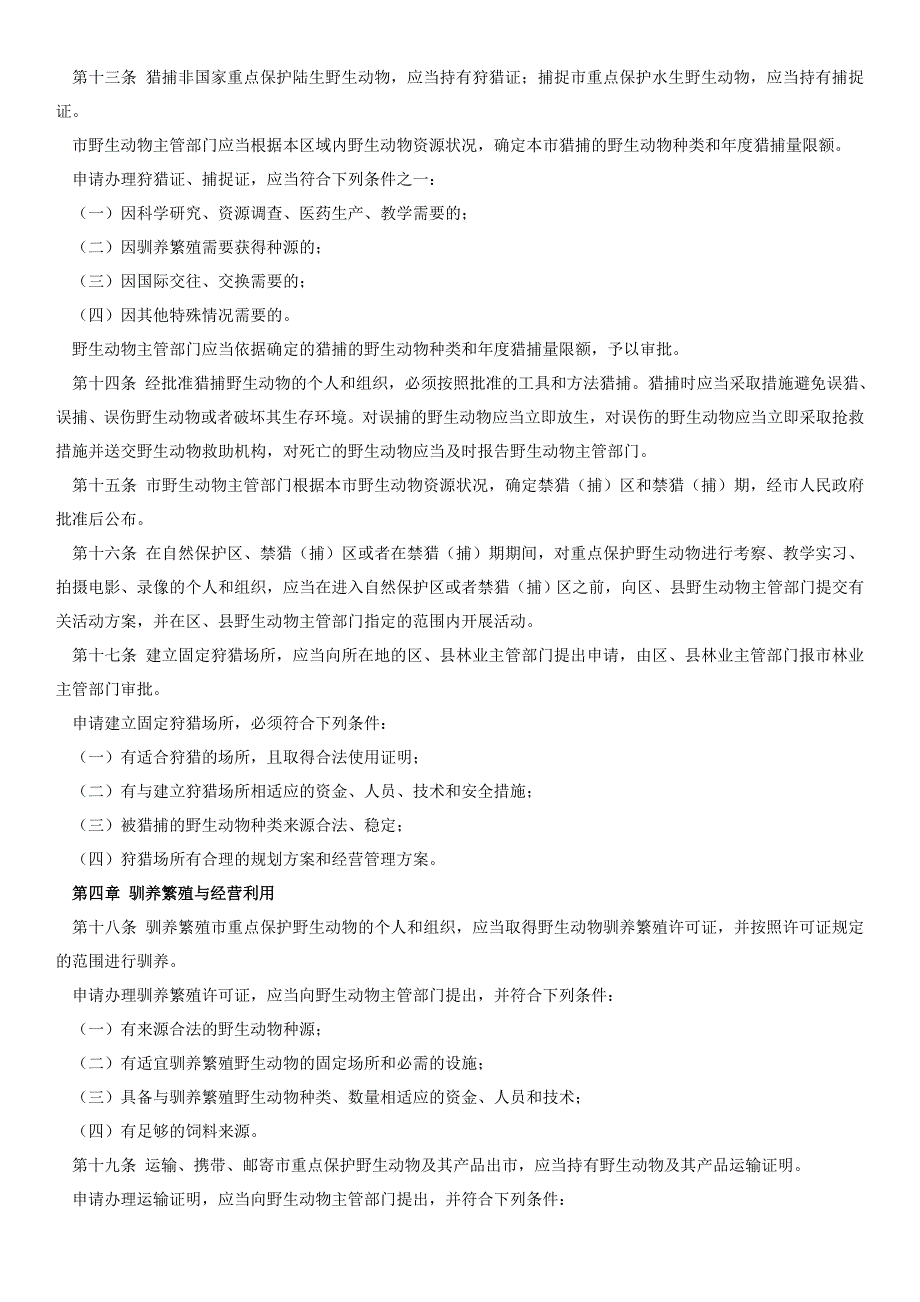 第十三条 猎捕非国家重点保护陆生野生动物，应当持有狩猎证；捕捉市重点保护水生野生动物，应当持有捕捉证。

市野生动物主管部门应当根据本区域内野生动物资源状况，确定本市猎捕的野生动物种类和年度猎捕量限额。

申请办理狩猎证、捕捉证，应当符合下列条件之一：

（一）因科学研究、资源调查、医药生产、教学需要的；

（二）因驯养繁殖需要获得种源的；

（三）因国际交往、交换需要的；

（四）因其他特殊情况需要的。

野生动物主管部门应当依据确定的猎捕的野生动物种类和年度猎捕量限额，予以审批。

第十四条 经批准猎捕野生动物的个人和组织，必须按照批准的工具和方法猎捕。猎捕时应当采取措施避免误猎、误捕、误伤野生动物或者破坏其生存环境。对误捕的野生动物应当立即放生，对误伤的野生动物应当立即采取抢救措施并送交野生动物救助机构，对死亡的野生动物应当及时报告野生动物主管部门。

第十五条 市野生动物主管部门根据本市野生动物资源状况，确定禁猎（捕）区和禁猎（捕）期，经市人民政府批准后公布。

第十六条 在自然保护区、禁猎（捕）区或者在禁猎（捕）期期间，对重点保护野生动物进行考察、教学实习、拍摄电影、录像的个人和组织，应当在进入自然保护区或者禁猎（捕）区之前，向区、县野生动物主管部门提交有关活动方案，并在区、县野生动物主管部门指定的范围内开展活动。

第十七条 建立固定狩猎场所，应当向所在地的区、县林业主管部门提出申请，由区、县林业主管部门报市林业主管部门审批。

申请建立固定狩猎场所，必须符合下列条件：

（一）有适合狩猎的场所，且取得合法使用证明；

（二）有与建立狩猎场所相适应的资金、人员、技术和安全措施；

（三）被猎捕的野生动物种类来源合法、稳定；

（四）狩猎场所有合理的规划方案和经营管理方案。

第四章 驯养繁殖与经营利用

第十八条 驯养繁殖市重点保护野生动物的个人和组织，应当取得野生动物驯养繁殖许可证，并按照许可证规定的范围进行驯养。

申请办理驯养繁殖许可证，应当向野生动物主管部门提出，并符合下列条件：

（一）有来源合法的野生动物种源；

（二）有适宜驯养繁殖野生动物的固定场所和必需的设施；

（三）具备与驯养繁殖野生动物种类、数量相适应的资金、人员和技术；

（四）有足够的饲料来源。

第十九条 运输、携带、邮寄市重点保护野生动物及其产品出市，应当持有野生动物及其产品运输证明。

申请办理运输证明，应当向野生动物主管部门提出，并符合下列条件：